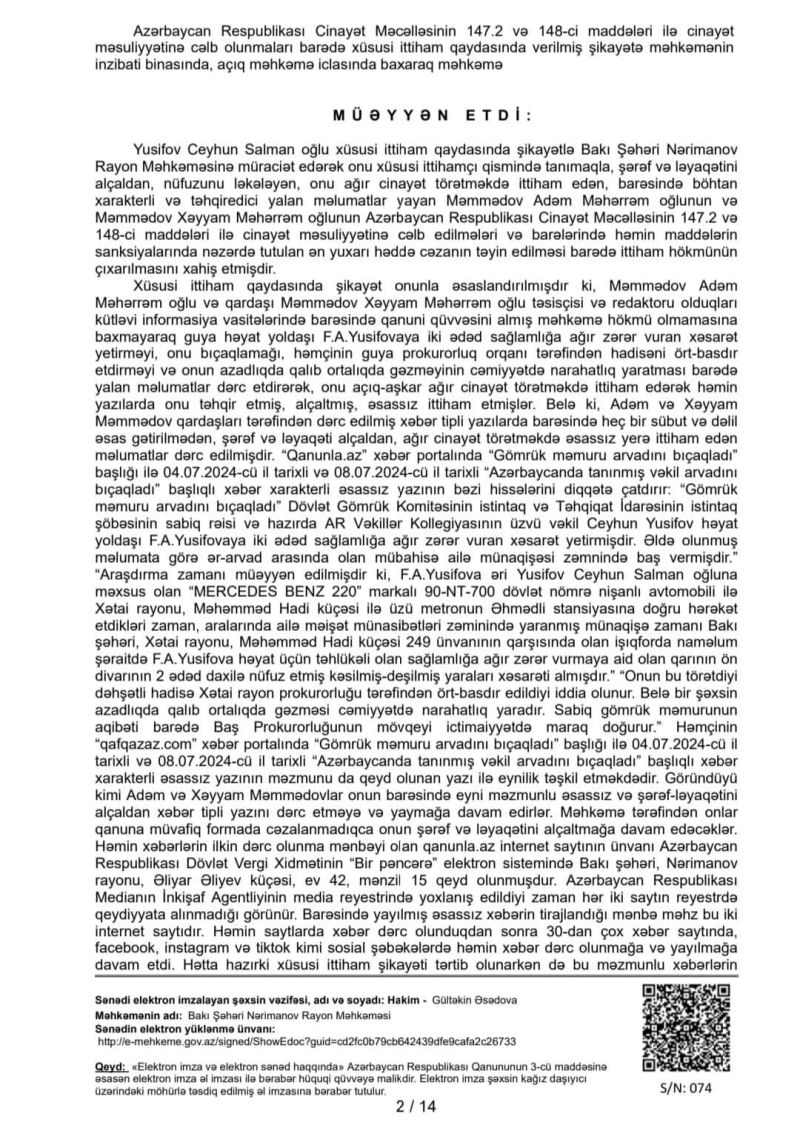 Azərbaycan Respublikası Cinayət Məcəlləsinin 147.2 və 148-ci maddələri ilə cinayət məsuliyyətinə cəlb olunmaları barədə xüsusi ittiham qaydasında verilmiş şikayətə məhkəmənin inzibati binasında, açıq məhkəmə iclasında baxaraq məhkəmə

M Ü Ə Y Y Ə N   E T D İ :

Yusifov Ceyhun Salman oğlu xüsusi ittiham qaydasında şikayətlə Bakı Şəhəri Nərimanov Rayon Məhkəməsinə müraciət edərək onu xüsusi ittihamçı qismində tanımaqla, şərəf və ləyaqətini alçaldan, nüfuzunu ləkələyən, onu ağır cinayət törətməkdə ittiham edən, barəsində böhtan xarakterli və təhqiredici yalan məlumatlar yayan Məmmədov Adəm Məhərrəm oğlunun və Məmmədov Xəyyam Məhərrəm oğlunun Azərbaycan Respublikası Cinayət Məcəlləsinin 147.2 və 148-ci maddələri ilə cinayət məsuliyyətinə cəlb edilmələri və barələrində həmin maddələrin sanksiyalarında nəzərdə tutulan ən yuxarı həddə cəzanın təyin edilməsi barədə ittiham hökmünün çıxarılmasını xahiş etmişdir.

Xüsusi ittiham qaydasında şikayət onunla əsaslandırılmışdır ki, Məmmədov Adəm Məhərrəm oğlu və qardaşı Məmmədov Xəyyam Məhərrəm oğlu təsisçisi və redaktoru olduqları kütləvi informasiya vasitələrində barəsində qanuni qüvvəsini almış məhkəmə hökmü olmamasına baxmayaraq guya həyat yoldaşı F.A.Yusifovaya iki ədəd sağlamlığa ağır zərər vuran xəsarət yetirməyi, onu bıçaqlamağı, həmçinin guya prokurorluq orqanı tərəfindən hadisəni ört-basdır etdirməyi və onun azadlıqda qalıb ortalıqda gəzməyinin cəmiyyətdə narahatlıq yaratması barədə yalan məlumatlar dərc etdirərək, onu açıq-aşkar ağır cinayət törətməkdə ittiham edərək həmin yazılarda onu təhqir etmiş, alçaltmış, əsassız ittiham etmişlər. Belə ki, Adəm və Xəyyam Məmmədov qardaşları tərəfindən dərc edilmiş xəbər tipli yazılarda barəsində heç bir sübut və dəlil əsas gətirilmədən, şərəf və ləyaqəti alçaldan, ağır cinayət törətməkdə əsassız yerə ittiham edən məlumatlar dərc edilmişdir. "Qanunla.az" xəbər portalında "Gömrük məmuru arvadını bıçaqladı" başlığı ilə 04.07.2024-cü il tarixli və 08.07.2024-cü il tarixli "Azərbaycanda tanınmış vəkil arvadını bıçaqladı" başlıqlı xəbər xarakterli əsassız yazının bəzi hissələrini diqqətə çatdırır: "Gömrük məmuru arvadını bıçaqladı" Dövlət Gömrük Komitəsinin istintaq və Təhqiqat İdarəsinin istintaq şöbəsinin sabiq rəisi və hazırda AR Vəkillər Kollegiyasının üzvü vəkil Ceyhun Yusifov həyat yoldaşı F.A.Yusifovaya iki ədəd sağlamlığa ağır zərər vuran xəsarət yetirmişdir. Əldə olunmuş məlumata görə ər-arvad arasında olan mübahisə ailə münaqişəsi zəmnində baş vermişdir." "Araşdırma zamanı müəyyən edilmişdir ki, F.A.Yusifova əri Yusifov Ceyhun Salman oğluna məxsus olan "MERCEDES BENZ 220" markalı 90-NT-700 dövlət nömrə nişanlı avtomobili ilə Xətai rayonu, Məhəmməd Hadi küçəsi ilə üzü metronun Əhmədli stansiyasına doğru hərəkət etdikləri zaman, aralarında ailə məişət münasibətləri zəminində yaranmış münaqişə zamanı Bakı şəhəri, Xətai rayonu, Məhəmməd Hadi küçəsi 249 ünvanının qarşısında olan işıqforda naməlum şəraitdə F.A.Yusifova həyat üçün təhlükəli olan sağlamlığa ağır zərər vurmaya aid olan qarının ön divarının 2 ədəd daxilə nüfuz etmiş kəsilmiş-deşilmiş yaraları xəsarəti almışdır." "Onun bu törətdiyi dəhşətli hadisə Xətai rayon prokurorluğu tərəfindən ört-basdır edildiyi iddia olunur. Belə bir şəxsin azadlıqda qalıb ortalıqda gəzməsi cəmiyyətdə narahatlıq yaradır. Sabiq gömrük məmurunun aqibəti barədə Baş Prokurorluğunun mövqeyi ictimaiyyətdə maraq doğurur." Həmçinin "qafqazaz.com" xəbər portalında "Gömrük məmuru arvadını bıçaqladı" başlığı ilə 04.07.2024-cü il tarixli və 08.07.2024-cü il tarixli "Azərbaycanda tanınmış vəkil arvadını bıçaqladı" başlıqlı xəbər xarakterli əsassız yazının məzmunu da qeyd olunan yazı ilə eynilik təşkil etməkdədir. Göründüyü kimi Adəm və Xəyyam Məmmədovlar onun barəsində eyni məzmunlu əsassız və şərəf-ləyaqətini alçaldan xəbər tipli yazını dərc etməyə və yaymağa davam edirlər. Məhkəmə tərəfindən onlar qanuna müvafiq formada cəzalanmadıqca onun şərəf və ləyaqətini alçaltmağa davam edəcəklər. Həmin xəbərlərin ilkin dərc olunma mənbəyi olan qanunla.az internet saytının ünvanı Azərbaycan Respublikası Dövlət Vergi Xidmətinin "Bir pəncərə" elektron sistemində Bakı şəhəri, Nərimanov rayonu, Əliyar Əliyev küçəsi, ev 42, mənzil 15 qeyd olunmuşdur. Azərbaycan Respublikası Medianın İnkişaf Agentliyinin media reyestrində yoxlanış edildiyi zaman hər iki saytın reyestrdə qeydiyyata alınmadığı görünür. Barəsində yayılmış əsassız xəbərin tirajlandığı mənbə məhz bu iki internet saytıdır. Həmin saytlarda xəbər dərc olunduqdan sonra 30-dan çox xəbər saytında, facebook, instagram və tiktok kimi sosial şəbəkələrdə həmin xəbər dərc olunmağa və yayılmağa davam etdi. Hətta hazırki xüsusi ittiham şikayəti tərtib olunarkən də bu məzmunlu xəbərlərin

Sənədi elektron imzalayan şəxsin vəzifəsi, adı və soyadı: Hakim - Gültəkin Əsədova
Məhkəmənin adı: Bakı Şəhəri Nərimanov Rayon Məhkəməsi
Sənədin elektron yüklənmə ünvanı:
http://e-mehkeme.gov.az/signed/ShowEdoc?guid=cd2fc0b79cb642439dfe9cafa2c26733

Qeyd: «Elektron imza və elektron sənəd haqqında» Azərbaycan Respublikası Qanununun 3-cü maddəsinə əsasən elektron imza əl imzası ilə bərabər hüquqi qüvvəyə malikdir. Elektron imza şəxsin kağız daşıyıcı üzərindəki möhürlə təsdiq edilmiş əl imzasına bərabər tutulur.

S/N: 074

2 / 14